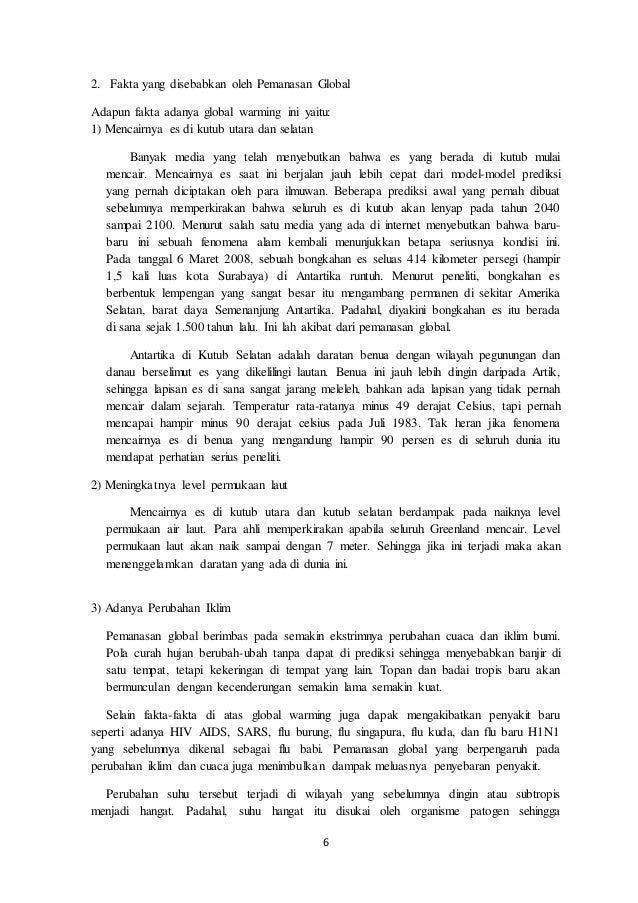 2. Fakta yang disebabkan oleh Pemanasan Global

Adapun fakta adanya global warming ini yaitu:
1) Mencairnya es di kutub utara dan selatan

Banyak media yang telah menyebutkan bahwa es yang berada di kutub mulai mencair. Mencairnya es saat ini berjalan jauh lebih cepat dari model-model prediksi yang pernah diciptakan oleh para ilmuwan. Beberapa prediksi awal yang pernah dibuat sebelumnya memperkirakan bahwa seluruh es di kutub akan lenyap pada tahun 2040 sampai 2100. Menurut salah satu media yang ada di internet menyebutkan bahwa baru-baru ini sebuah fenomena alam kembali menunjukkan betapa seriusnya kondisi ini. Pada tanggal 6 Maret 2008, sebuah bongkahan es seluas 414 kilometer persegi (hampir 1,5 kali luas kota Surabaya) di Antartika runtuh. Menurut peneliti, bongkahan es berbentuk lempengan yang sangat besar itu mengambang permanen di sekitar Amerika Selatan, barat daya Semenanjung Antartika. Padahal, diyakini bongkahan es itu berada di sana sejak 1.500 tahun lalu. Ini lah akibat dari pemanasan global.

Antartika di Kutub Selatan adalah daratan benua dengan wilayah pegunungan dan danau berselimut es yang dikelilingi lautan. Benua ini jauh lebih dingin daripada Artik, sehingga lapisan es di sana sangat jarang meleleh, bahkan ada lapisan yang tidak pernah mencair dalam sejarah. Temperatur rata-ratanya minus 49 derajat Celsius, tapi pernah mencapai hampir minus 90 derajat celsius pada Juli 1983. Tak heran jika fenomena mencairnya es di benua yang mengandung hampir 90 persen es di seluruh dunia itu mendapat perhatian serius peneliti.

2) Meningkatnya level permukaan laut

Mencairnya es di kutub utara dan kutub selatan berdampak pada naiknya level permukaan air laut. Para ahli memperkirakan apabila seluruh Greenland mencair. Level permukaan laut akan naik sampai dengan 7 meter. Sehingga jika ini terjadi maka akan menenggelamkan daratan yang ada di dunia ini.

3) Adanya Perubahan Iklim

Pemanasan global berimbas pada semakin ekstrimnya perubahan cuaca dan iklim bumi. Pola curah hujan berubah-ubah tanpa dapat di prediksi sehingga menyebabkan banjir di satu tempat, tetapi kekeringan di tempat yang lain. Topan dan badai tropis baru akan bermunculan dengan kecenderungan semakin lama semakin kuat.

Selain fakta-fakta di atas global warming juga dapak mengakibatkan penyakit baru seperti adanya HIV AIDS, SARS, flu burung, flu singapura, flu kuda, dan flu baru H1N1 yang sebelumnya dikenal sebagai flu babi. Pemanasan global yang berpengaruh pada perubahan iklim dan cuaca juga menimbulkan dampak meluasnya penyebaran penyakit.

Perubahan suhu tersebut terjadi di wilayah yang sebelumnya dingin atau subtropis menjadi hangat. Padahal, suhu hangat itu disukai oleh organisme patogen sehingga

6